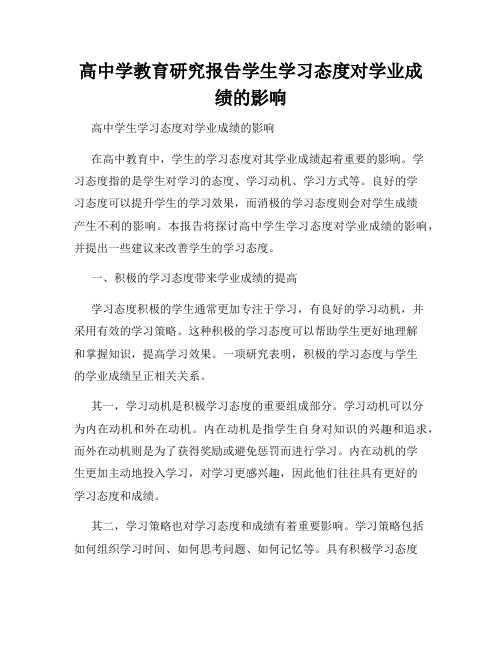 高中学教育研究报告学生学习态度对学业成绩的影响

高中学生学习态度对学业成绩的影响

在高中教育中，学生的学习态度对其学业成绩起着重要的影响。学习态度指的是学生对学习的态度、学习动机、学习方式等。良好的学习态度可以提升学生的学习效果，而消极的学习态度则会对学生成绩产生不利的影响。本报告将探讨高中学生学习态度对学业成绩的影响，并提出一些建议来改善学生的学习态度。

一、积极的学习态度带来学业成绩的提高

学习态度积极的学生通常更加专注于学习，有良好的学习动机，并采用有效的学习策略。这种积极的学习态度可以帮助学生更好地理解和掌握知识，提高学习效果。一项研究表明，积极的学习态度与学生的学业成绩呈正相关关系。

其一，学习动机是积极学习态度的重要组成部分。学习动机可以分为内在动机和外在动机。内在动机是指学生自身对知识的兴趣和追求，而外在动机则是为了获得奖励或避免惩罚而进行学习。内在动机的学生更加主动地投入学习，对学习更感兴趣，因此他们往往具有更好的学习态度和成绩。

其二，学习策略也对学习态度和成绩有着重要影响。学习策略包括如何组织学习时间、如何思考问题、如何记忆等。具有积极学习态度